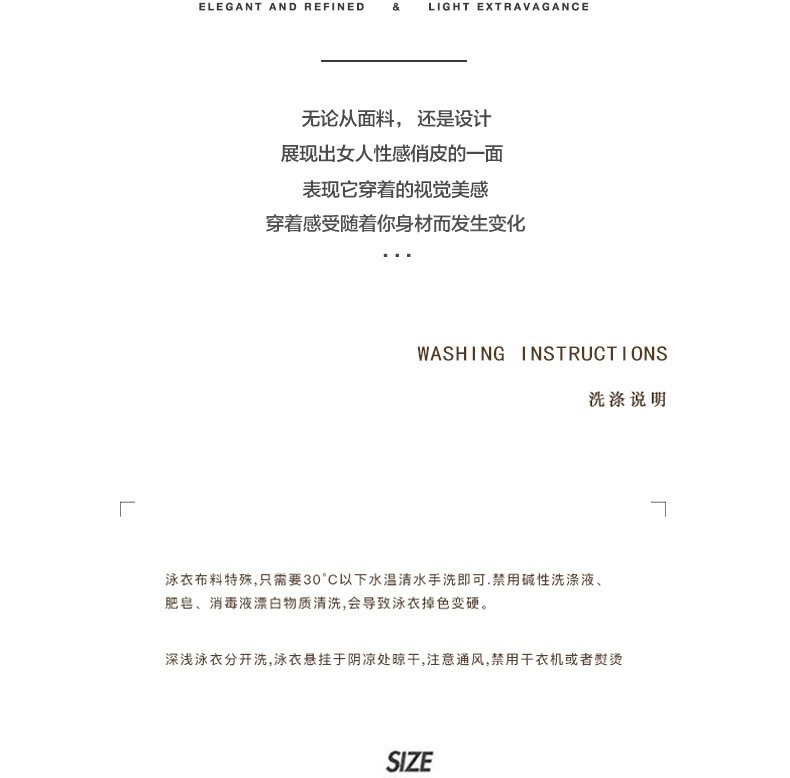 ELEGANT AND REFINED & LIGHT EXTRAVAGANCE

无论从面料， 还是设计
展现出女人性感俏皮的一面
表现它穿着的视觉美感
穿着感受随着你身材而发生变化
...

WASHING INSTRUCTIONS
洗涤说明

泳衣布料特殊,只需要30°C以下水温清水手洗即可.禁用碱性洗涤液、肥皂、消毒液漂白物质清洗,会导致泳衣掉色变硬。

深浅泳衣分开洗,泳衣悬挂于阴凉处晾干,注意通风,禁用干衣机或者熨烫

SIZE